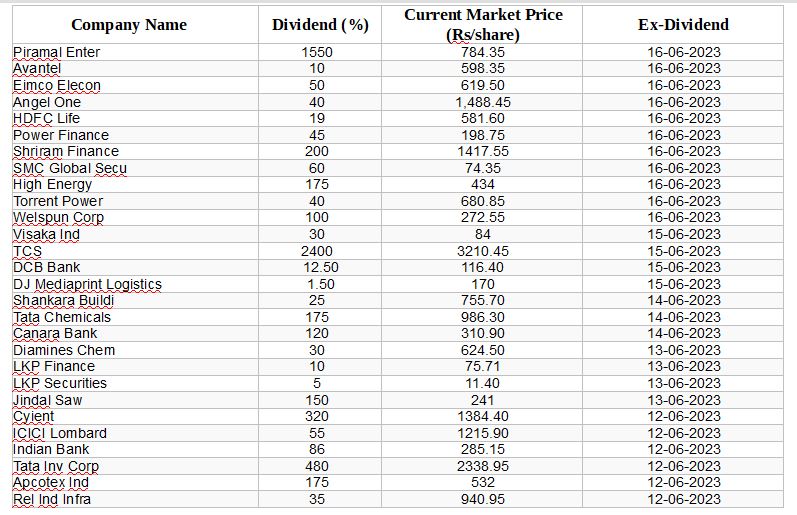 | Company Name | Dividend (%) | Current Market Price (Rs/share) | Ex-Dividend |
|---|---|---|---|
| Piramal Enter | 1550 | 784.35 | 16-06-2023 |
| Avantel | 10 | 598.35 | 16-06-2023 |
| Eimco Elecon | 50 | 619.50 | 16-06-2023 |
| Angel One | 40 | 1,488.45 | 16-06-2023 |
| HDFC Life | 19 | 581.60 | 16-06-2023 |
| Power Finance | 45 | 198.75 | 16-06-2023 |
| Shriram Finance | 200 | 1417.55 | 16-06-2023 |
| SMC Global Secu | 60 | 74.35 | 16-06-2023 |
| High Energy | 175 | 434 | 16-06-2023 |
| Torrent Power | 40 | 680.85 | 16-06-2023 |
| Welspun Corp | 100 | 272.55 | 16-06-2023 |
| Visaka Ind | 30 | 84 | 15-06-2023 |
| TCS | 2400 | 3210.45 | 15-06-2023 |
| DCB Bank | 12.50 | 116.40 | 15-06-2023 |
| DJ Mediaprint Logistics | 1.50 | 170 | 15-06-2023 |
| Shankara Buildi | 25 | 755.70 | 14-06-2023 |
| Tata Chemicals | 175 | 986.30 | 14-06-2023 |
| Canara Bank | 120 | 310.90 | 14-06-2023 |
| Diamines Chem | 30 | 624.50 | 13-06-2023 |
| LKP Finance | 10 | 75.71 | 13-06-2023 |
| LKP Securities | 5 | 11.40 | 13-06-2023 |
| Jindal Saw | 150 | 241 | 13-06-2023 |
| Cyient | 320 | 1384.40 | 12-06-2023 |
| ICICI Lombard | 55 | 1215.90 | 12-06-2023 |
| Indian Bank | 86 | 285.15 | 12-06-2023 |
| Tata Inv Corp | 480 | 2338.95 | 12-06-2023 |
| Apcotex Ind | 175 | 532 | 12-06-2023 |
| Rel Ind Infra | 35 | 940.95 | 12-06-2023 |